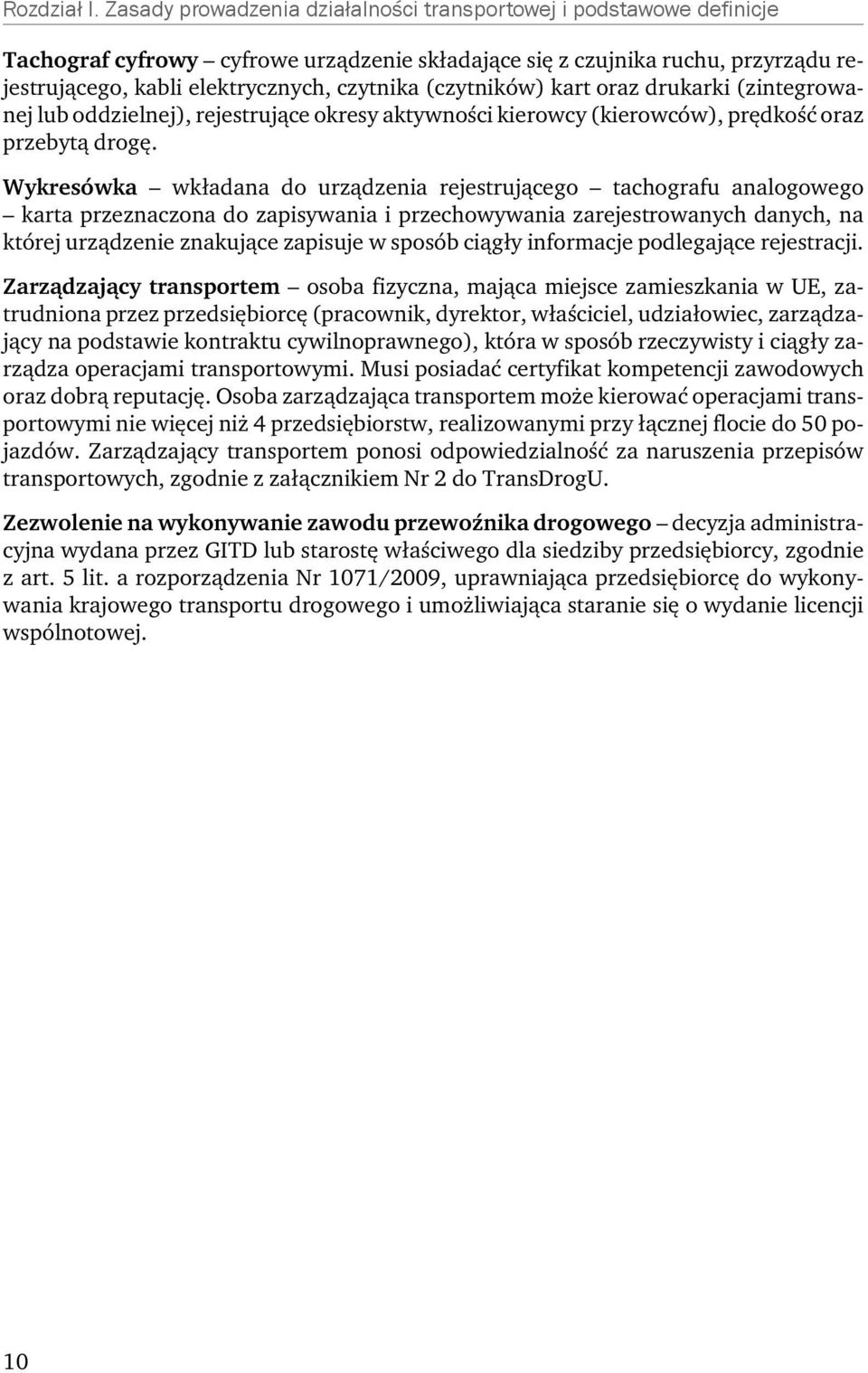 Rozdział I. Zasady prowadzenia działalności transportowej i podstawowe definicje

Tachograf cyfrowy – cyfrowe urządzenie składające się z czujnika ruchu, przyrządu rejestrującego, kabli elektrycznych, czytnika (czytników) kart oraz drukarki (zintegrowanej lub oddzielnej), rejestrujące okresy aktywności kierowcy (kierowców), prędkość oraz przebytą drogę.

Wykresówka – wkładana do urządzenia rejestrującego – tachografu analogowego – karta przeznaczona do zapisywania i przechowywania zarejestrowanych danych, na której urządzenie znakujące zapisuje w sposób ciągły informacje podlegające rejestracji.

Zarządzający transportem – osoba fizyczna, mająca miejsce zamieszkania w UE, zatrudniona przez przedsiębiorcę (pracownik, dyrektor, właściciel, udziałowiec, zarządzający na podstawie kontraktu cywilnoprawnego), która w sposób rzeczywisty i ciągły zarządza operacjami transportowymi. Musi posiadać certyfikat kompetencji zawodowych oraz dobrą reputację. Osoba zarządzająca transportem może kierować operacjami transportowymi nie więcej niż 4 przedsiębiorstw, realizowanymi przy łącznej flocie do 50 pojazdów. Zarządzający transportem ponosi odpowiedzialność za naruszenia przepisów transportowych, zgodnie z załącznikiem Nr 2 do TransDrogU.

Zezwolenie na wykonywanie zawodu przewoźnika drogowego – decyzja administracyjna wydana przez GITD lub starostę właściwego dla siedziby przedsiębiorcy, zgodnie z art. 5 lit. a rozporządzenia Nr 1071/2009, uprawniająca przedsiębiorcę do wykonywania krajowego transportu drogowego i umożliwiająca staranie się o wydanie licencji wspólnotowej.

10